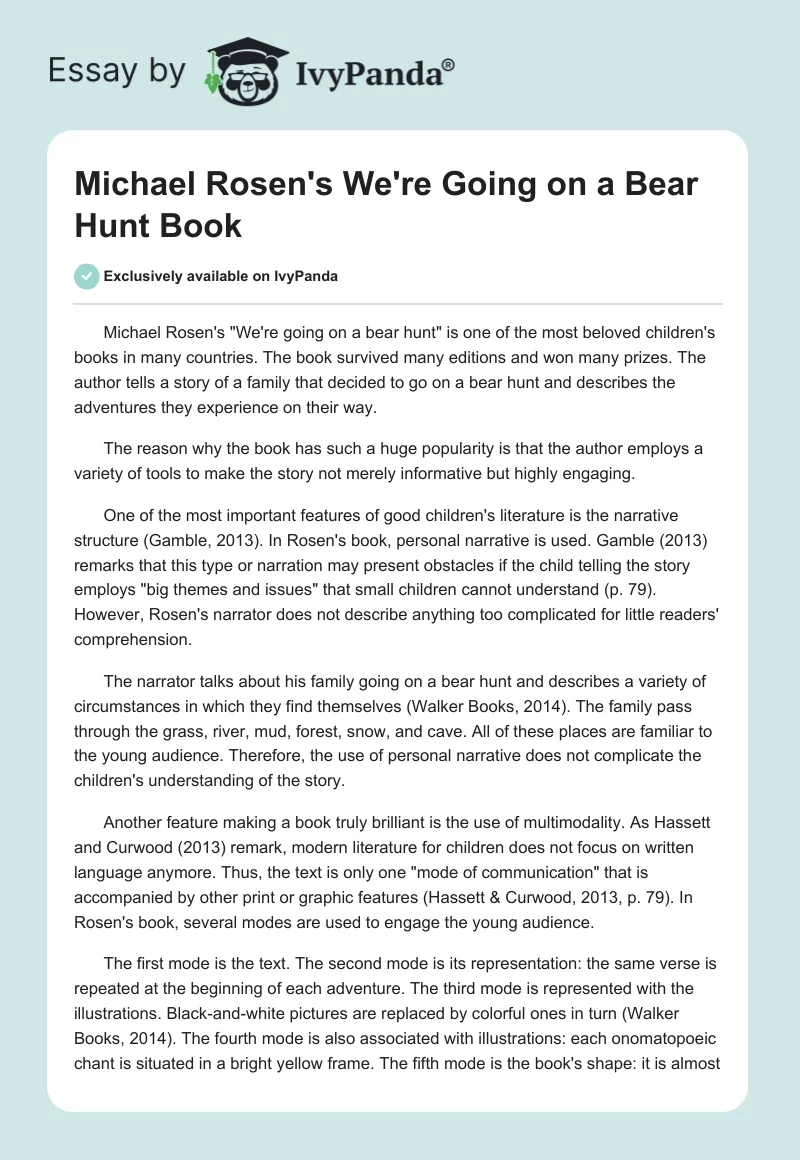 Essay by IvyPanda®

Michael Rosen's We're Going on a Bear Hunt Book

Exclusively available on IvyPanda

Michael Rosen's "We're going on a bear hunt" is one of the most beloved children's books in many countries. The book survived many editions and won many prizes. The author tells a story of a family that decided to go on a bear hunt and describes the adventures they experience on their way.

The reason why the book has such a huge popularity is that the author employs a variety of tools to make the story not merely informative but highly engaging.

One of the most important features of good children's literature is the narrative structure (Gamble, 2013). In Rosen's book, personal narrative is used. Gamble (2013) remarks that this type or narration may present obstacles if the child telling the story employs "big themes and issues" that small children cannot understand (p. 79). However, Rosen's narrator does not describe anything too complicated for little readers' comprehension.

The narrator talks about his family going on a bear hunt and describes a variety of circumstances in which they find themselves (Walker Books, 2014). The family pass through the grass, river, mud, forest, snow, and cave. All of these places are familiar to the young audience. Therefore, the use of personal narrative does not complicate the children's understanding of the story.

Another feature making a book truly brilliant is the use of multimodality. As Hassett and Curwood (2013) remark, modern literature for children does not focus on written language anymore. Thus, the text is only one "mode of communication" that is accompanied by other print or graphic features (Hassett & Curwood, 2013, p. 79). In Rosen's book, several modes are used to engage the young audience.

The first mode is the text. The second mode is its representation: the same verse is repeated at the beginning of each adventure. The third mode is represented with the illustrations. Black-and-white pictures are replaced by colorful ones in turn (Walker Books, 2014). The fourth mode is also associated with illustrations: each onomatopoeic chant is situated in a bright yellow frame. The fifth mode is the book's shape: it is almost